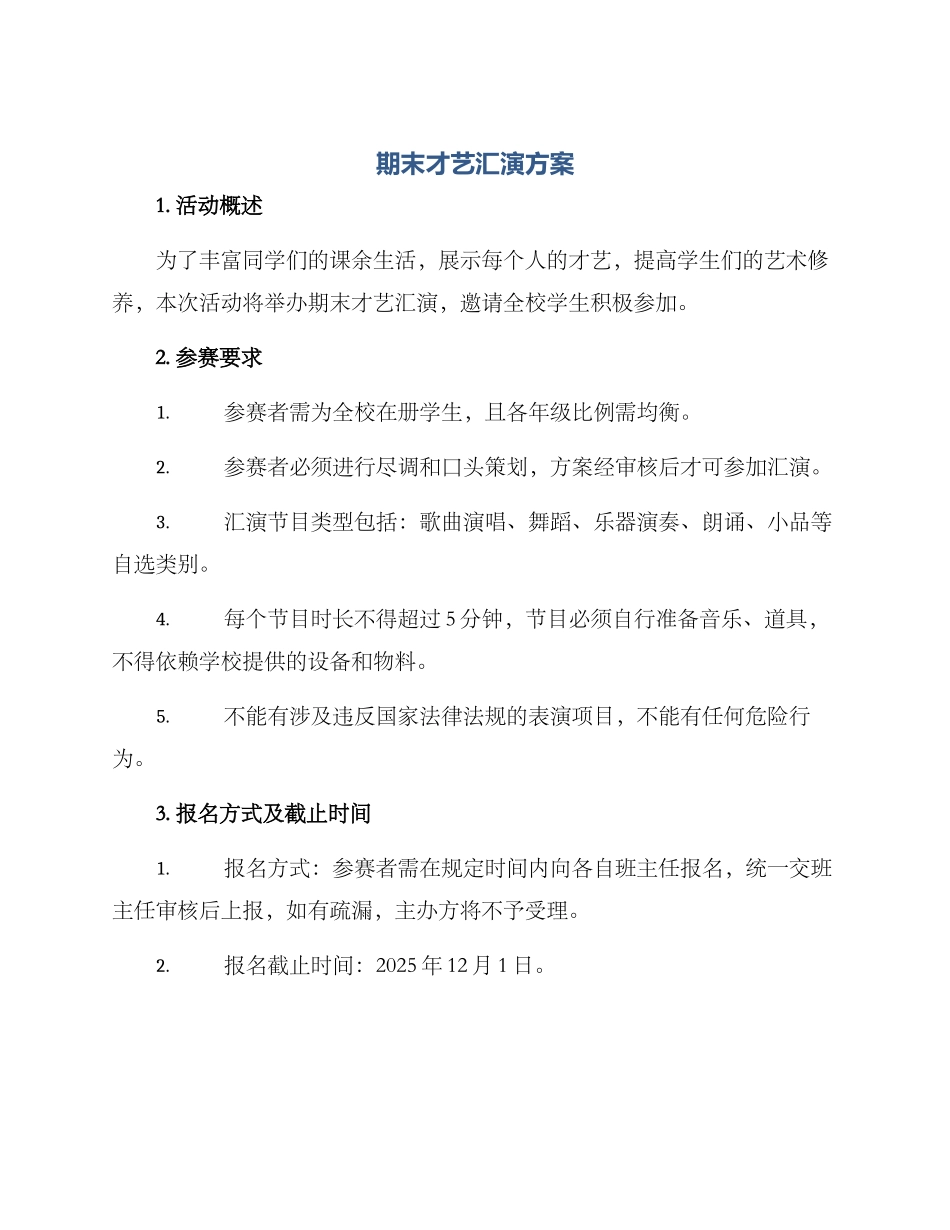 期末才艺汇演方案

1. 活动概述

为了丰富同学们的课余生活，展示每个人的才艺，提高学生们的艺术修养，本次活动将举办期末才艺汇演，邀请全校学生积极参加。

2. 参赛要求

1. 参赛者需为全校在册学生，且各年级比例需均衡。

2. 参赛者必须进行尽调和口头策划，方案经审核后才可参加汇演。

3. 汇演节目类型包括：歌曲演唱、舞蹈、乐器演奏、朗诵、小品等自选类别。

4. 每个节目时长不得超过 5 分钟，节目必须自行准备音乐、道具，不得依赖学校提供的设备和物料。

5. 不能有涉及违反国家法律法规的表演项目，不能有任何危险行为。

3. 报名方式及截止时间

1. 报名方式：参赛者需在规定时间内向各自班主任报名，统一交班主任审核后上报，如有疏漏，主办方将不予受理。

2. 报名截止时间：2025 年 12 月 1 日。